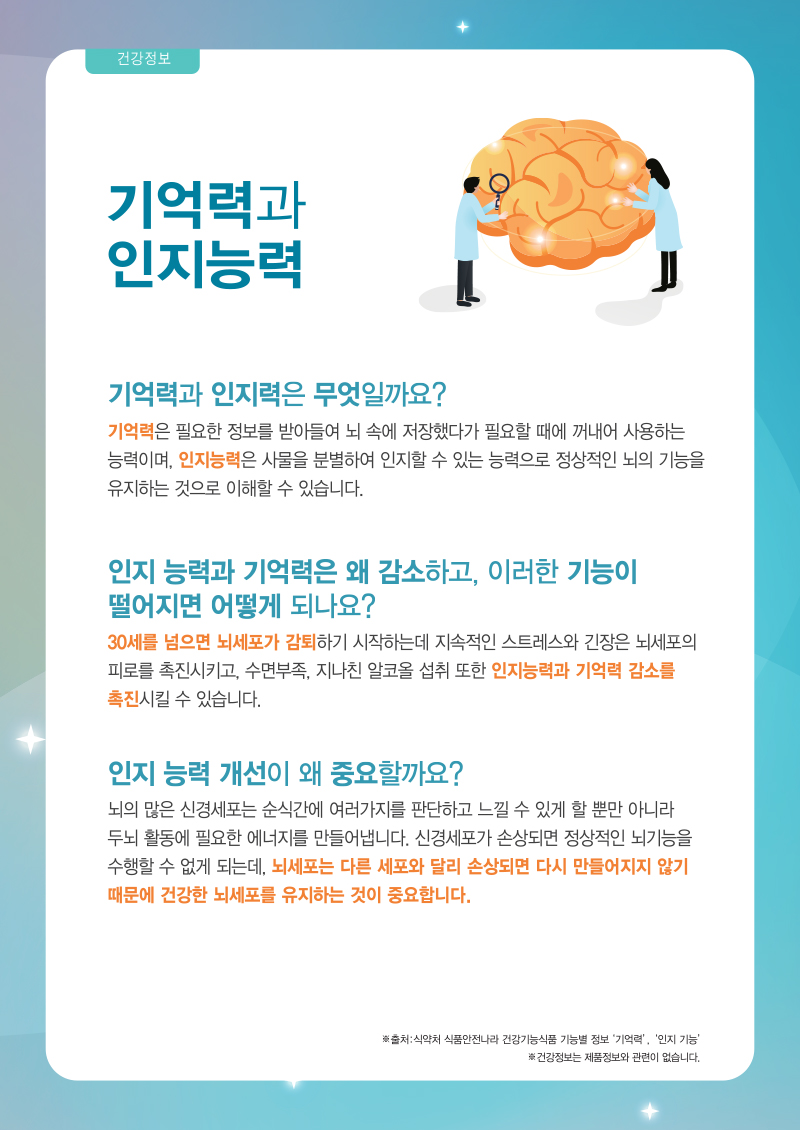 건강정보

기억력과
인지능력

기억력과 인지력은 무엇일까요?

기억력은 필요한 정보를 받아들여 뇌 속에 저장했다가 필요할 때에 꺼내어 사용하는 능력이며, 인지능력은 사물을 분별하여 인지할 수 있는 능력으로 정상적인 뇌의 기능을 유지하는 것으로 이해할 수 있습니다.

인지 능력과 기억력은 왜 감소하고, 이러한 기능이 떨어지면 어떻게 되나요?

30세를 넘으면 뇌세포가 감퇴하기 시작하는데 지속적인 스트레스와 긴장은 뇌세포의 피로를 촉진시키고, 수면부족, 지나친 알코올 섭취 또한 인지능력과 기억력 감소를 촉진시킬 수 있습니다.

인지 능력 개선이 왜 중요할까요?

뇌의 많은 신경세포는 순식간에 여러가지를 판단하고 느낄 수 있게 할 뿐만 아니라 두뇌 활동에 필요한 에너지를 만들어냅니다. 신경세포가 손상되면 정상적인 뇌기능을 수행할 수 없게 되는데, 뇌세포는 다른 세포와 달리 손상되면 다시 만들어지지 않기 때문에 건강한 뇌세포를 유지하는 것이 중요합니다.

※출처: 식약처 식품안전나라 건강기능식품 기능별 정보 '기억력', '인지 기능'
※건강정보는 제품정보와 관련이 없습니다.